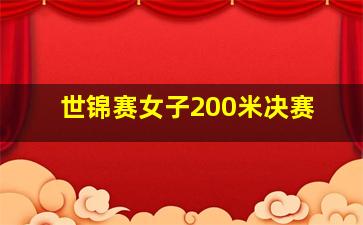 世锦赛女子200米决赛